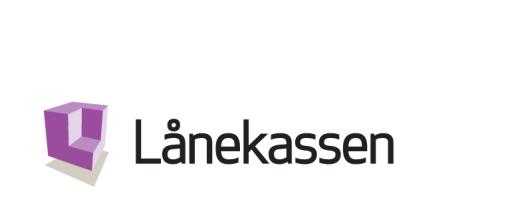 Lånekassen